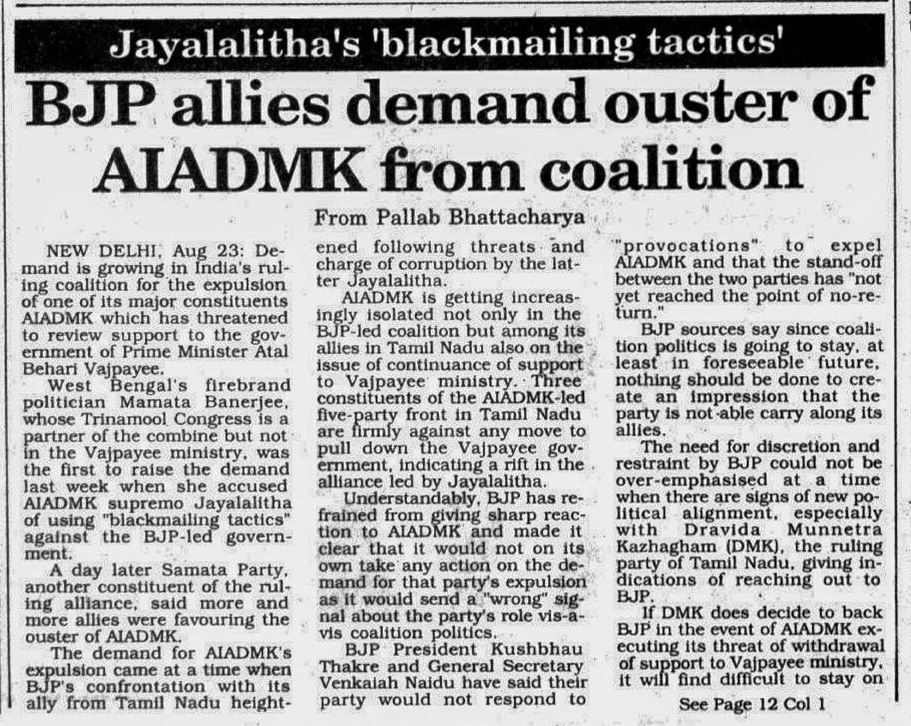 Jayalalitha's 'blackmailing tactics'

BJP allies demand ouster of AIADMK from coalition

From Pallab Bhattacharya

NEW DELHI, Aug 23: Demand is growing in India's ruling coalition for the expulsion of one of its major constituents AIADMK which has threatened to review support to the government of Prime Minister Atal Behari Vajpayee.

West Bengal's firebrand politician Mamata Banerjee, whose Trinamool Congress is a partner of the combine but not in the Vajpayee ministry, was the first to raise the demand last week when she accused AIADMK supremo Jayalalitha of using "blackmailing tactics" against the BJP-led government.

A day later Samata Party, another constituent of the ruling alliance, said more and more allies were favouring the ouster of AIADMK.

The demand for AIADMK's expulsion came at a time when BJP's confrontation with its ally from Tamil Nadu heightened following threats and charge of corruption by the latter Jayalalitha.

AIADMK is getting increasingly isolated not only in the BJP-led coalition but among its allies in Tamil Nadu also on the issue of continuance of support to Vajpayee ministry. Three constituents of the AIADMK-led five-party front in Tamil Nadu are firmly against any move to pull down the Vajpayee government, indicating a rift in the alliance led by Jayalalitha.

Understandably, BJP has refrained from giving sharp reaction to AIADMK and made it clear that it would not on its own take any action on the demand for that party's expulsion as it would send a "wrong" signal about the party's role vis-a-vis coalition politics.

BJP President Kushbhau Thakre and General Secretary Venkaiah Naidu have said their party would not respond to "provocations" to expel AIADMK and that the stand-off between the two parties has "not yet reached the point of no-return."

BJP sources say since coalition politics is going to stay, at least in foreseeable future, nothing should be done to create an impression that the party is not able carry along its allies.

The need for discretion and restraint by BJP could not be over-emphasised at a time when there are signs of new political alignment, especially with Dravida Munnetra Kazhagham (DMK), the ruling party of Tamil Nadu, giving indications of reaching out to BJP.

If DMK does decide to back BJP in the event of AIADMK executing its threat of withdrawal of support to Vajpayee ministry, it will find difficult to stay on

See Page 12 Col 1